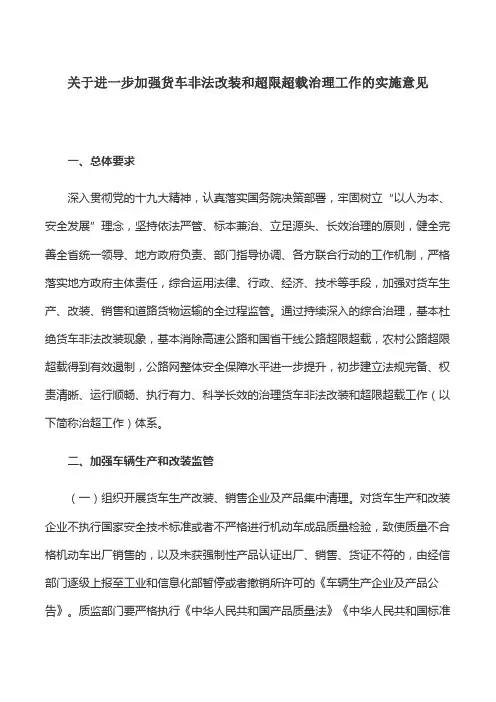 关于进一步加强货车非法改装和超限超载治理工作的实施意见

一、总体要求

深入贯彻党的十九大精神，认真落实国务院决策部署，牢固树立“以人为本、安全发展”理念，坚持依法严管、标本兼治、立足源头、长效治理的原则，健全完善全省统一领导、地方政府负责、部门指导协调、各方联合行动的工作机制，严格落实地方政府主体责任，综合运用法律、行政、经济、技术等手段，加强对货车生产、改装、销售和道路货物运输的全过程监管。通过持续深入的综合治理，基本杜绝货车非法改装现象，基本消除高速公路和国省干线公路超限超载，农村公路超限超载得到有效遏制，公路网整体安全保障水平进一步提升，初步建立法规完备、权责清晰、运行顺畅、执行有力、科学长效的治理货车非法改装和超限超载工作（以下简称治超工作）体系。

二、加强车辆生产和改装监管

（一）组织开展货车生产改装、销售企业及产品集中清理。对货车生产和改装企业不执行国家安全技术标准或者不严格进行机动车成品质量检验，致使质量不合格机动车出厂销售的，以及未获强制性产品认证出厂、销售、货证不符的，由经信部门逐级上报至工业和信息化部暂停或者撤销所许可的《车辆生产企业及产品公告》。质监部门要严格执行《中华人民共和国产品质量法》《中华人民共和国标准